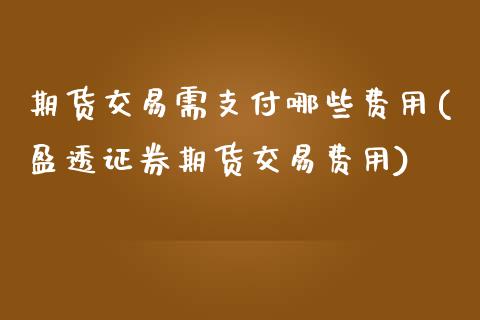 期货交易需支付哪些费用(盈透证券期货交易费用)